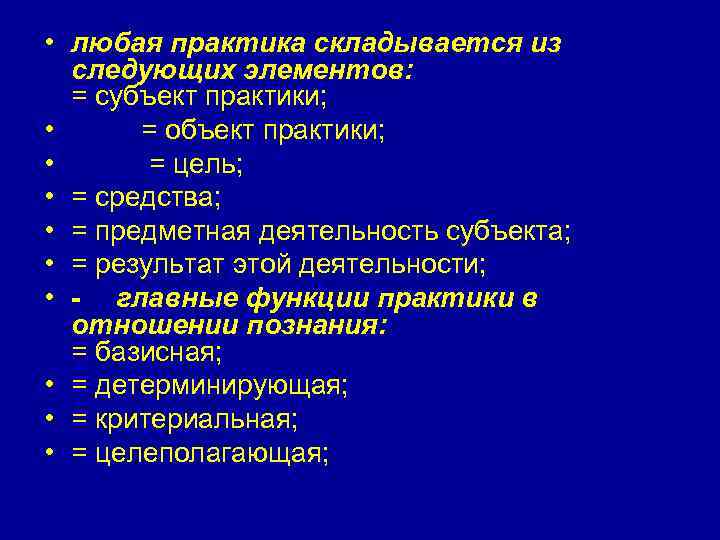 • любая практика складывается из следующих элементов:
= субъект практики;
• = объект практики;
• = цель;
• = средства;
• = предметная деятельность субъекта;
• = результат этой деятельности;
• - главные функции практики в отношении познания:
= базисная;
• = детерминирующая;
• = критериальная;
• = целеполагающая;